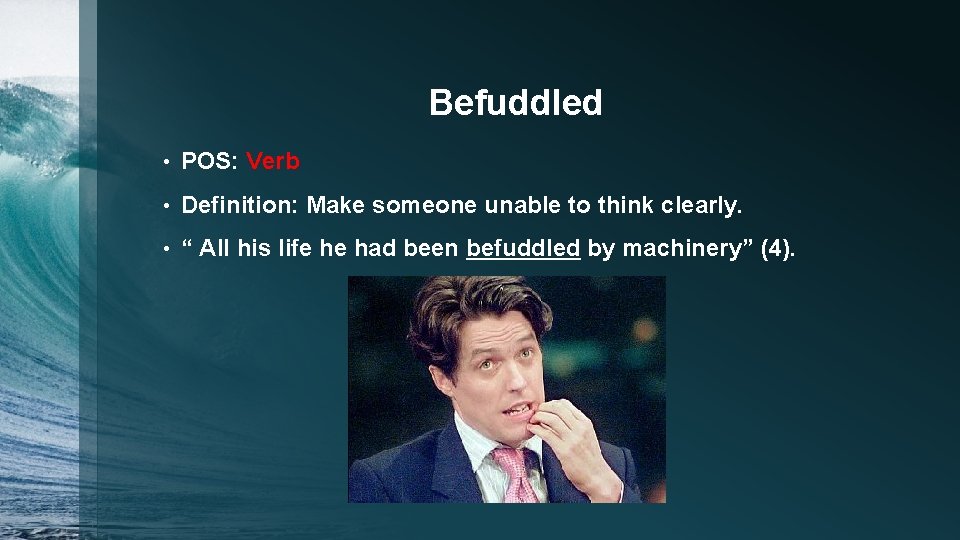 Befuddled

• POS: Verb

• Definition: Make someone unable to think clearly.

• “ All his life he had been befuddled by machinery” (4).